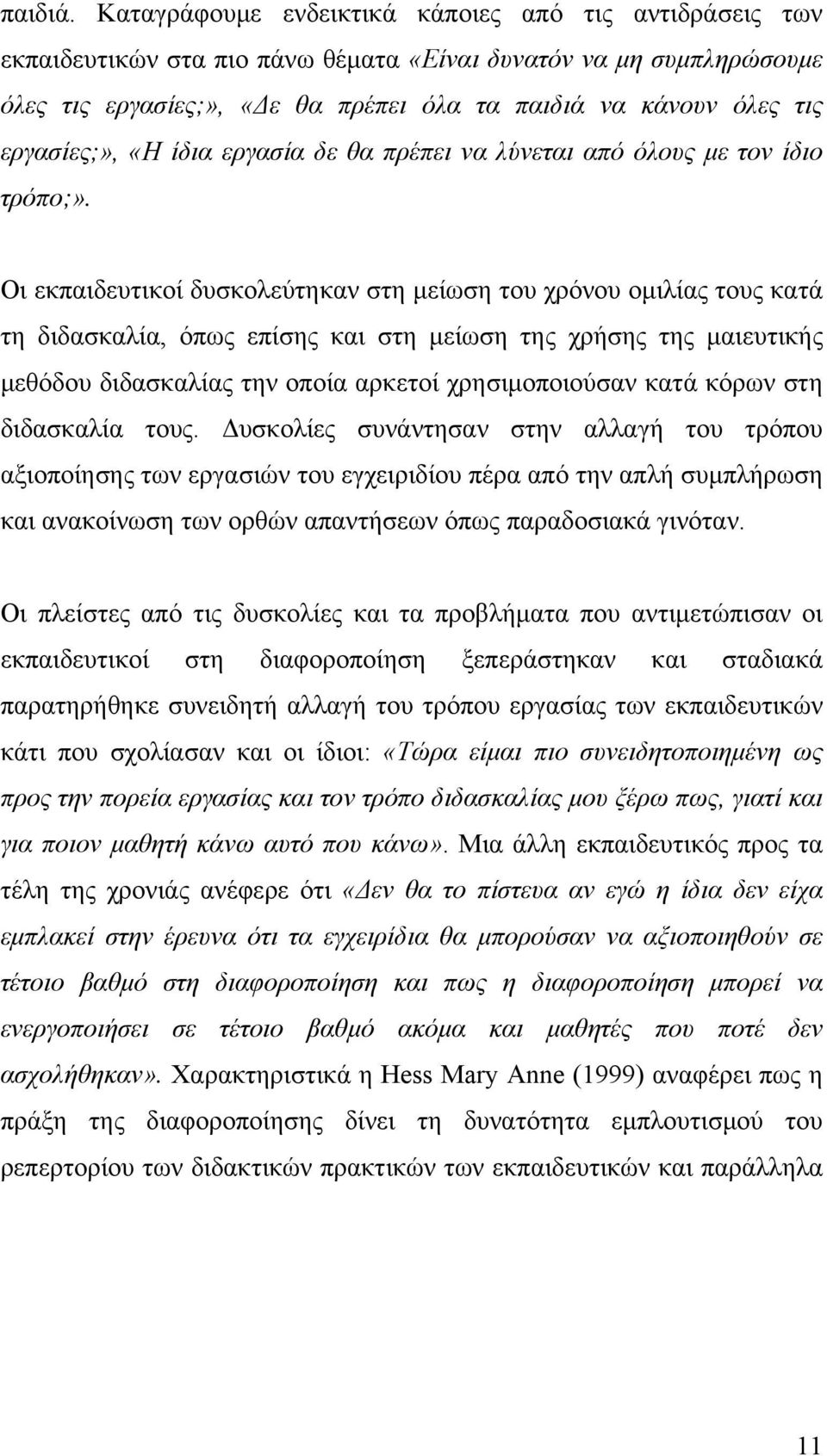 παιδιά. Καταγράφουμε ενδεικτικά κάποιες από τις αντιδράσεις των εκπαιδευτικών στα πιο πάνω θέματα «Είναι δυνατόν να μη συμπληρώσουμε όλες τις εργασίες;», «Δε θα πρέπει όλα τα παιδιά να κάνουν όλες τις εργασίες;», «Η ίδια εργασία δε θα πρέπει να λύνεται από όλους με τον ίδιο τρόπο;».

Οι εκπαιδευτικοί δυσκολεύτηκαν στη μείωση του χρόνου ομιλίας τους κατά τη διδασκαλία, όπως επίσης και στη μείωση της χρήσης της μαιευτικής μεθόδου διδασκαλίας την οποία αρκετοί χρησιμοποιούσαν κατά κόρων στη διδασκαλία τους. Δυσκολίες συνάντησαν στην αλλαγή του τρόπου αξιοποίησης των εργασιών του εγχειριδίου πέρα από την απλή συμπλήρωση και ανακοίνωση των ορθών απαντήσεων όπως παραδοσιακά γινόταν.

Οι πλείστες από τις δυσκολίες και τα προβλήματα που αντιμετώπισαν οι εκπαιδευτικοί στη διαφοροποίηση ξεπεράστηκαν και σταδιακά παρατηρήθηκε συνειδητή αλλαγή του τρόπου εργασίας των εκπαιδευτικών κάτι που σχολίασαν και οι ίδιοι: «Τώρα είμαι πιο συνειδητοποιημένη ως προς την πορεία εργασίας και τον τρόπο διδασκαλίας μου ξέρω πως, γιατί και για ποιον μαθητή κάνω αυτό που κάνω». Μια άλλη εκπαιδευτικός προς τα τέλη της χρονιάς ανέφερε ότι «Δεν θα το πίστευα αν εγώ η ίδια δεν είχα εμπλακεί στην έρευνα ότι τα εγχειρίδια θα μπορούσαν να αξιοποιηθούν σε τέτοιο βαθμό στη διαφοροποίηση και πως η διαφοροποίηση μπορεί να ενεργοποιήσει σε τέτοιο βαθμό ακόμα και μαθητές που ποτέ δεν ασχολήθηκαν». Χαρακτηριστικά η Hess Mary Anne (1999) αναφέρει πως η πράξη της διαφοροποίησης δίνει τη δυνατότητα εμπλουτισμού του ρεπερτορίου των διδακτικών πρακτικών των εκπαιδευτικών και παράλληλα

11